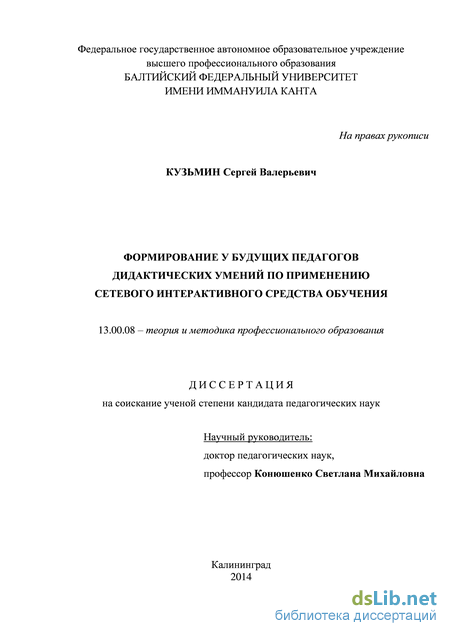 Федеральное государственное автономное образовательное учреждение
высшего профессионального образования
БАЛТИЙСКИЙ ФЕДЕРАЛЬНЫЙ УНИВЕРСИТЕТ
ИМЕНИ ИММАНУИЛА КАНТА

На правах рукописи

КУЗЬМИН Сергей Валерьевич

ФОРМИРОВАНИЕ У БУДУЩИХ ПЕДАГОГОВ
ДИДАКТИЧЕСКИХ УМЕНИЙ ПО ПРИМЕНЕНИЮ
СЕТЕВОГО ИНТЕРАКТИВНОГО СРЕДСТВА ОБУЧЕНИЯ

13.00.08 – теория и методика профессионального образования

ДИССЕРТАЦИЯ
на соискание ученой степени кандидата педагогических наук

Научный руководитель:
доктор педагогических наук,
профессор Конюшенко Светлана Михайловна

Калининград
2014

dsLib.net
библиотека диссертаций